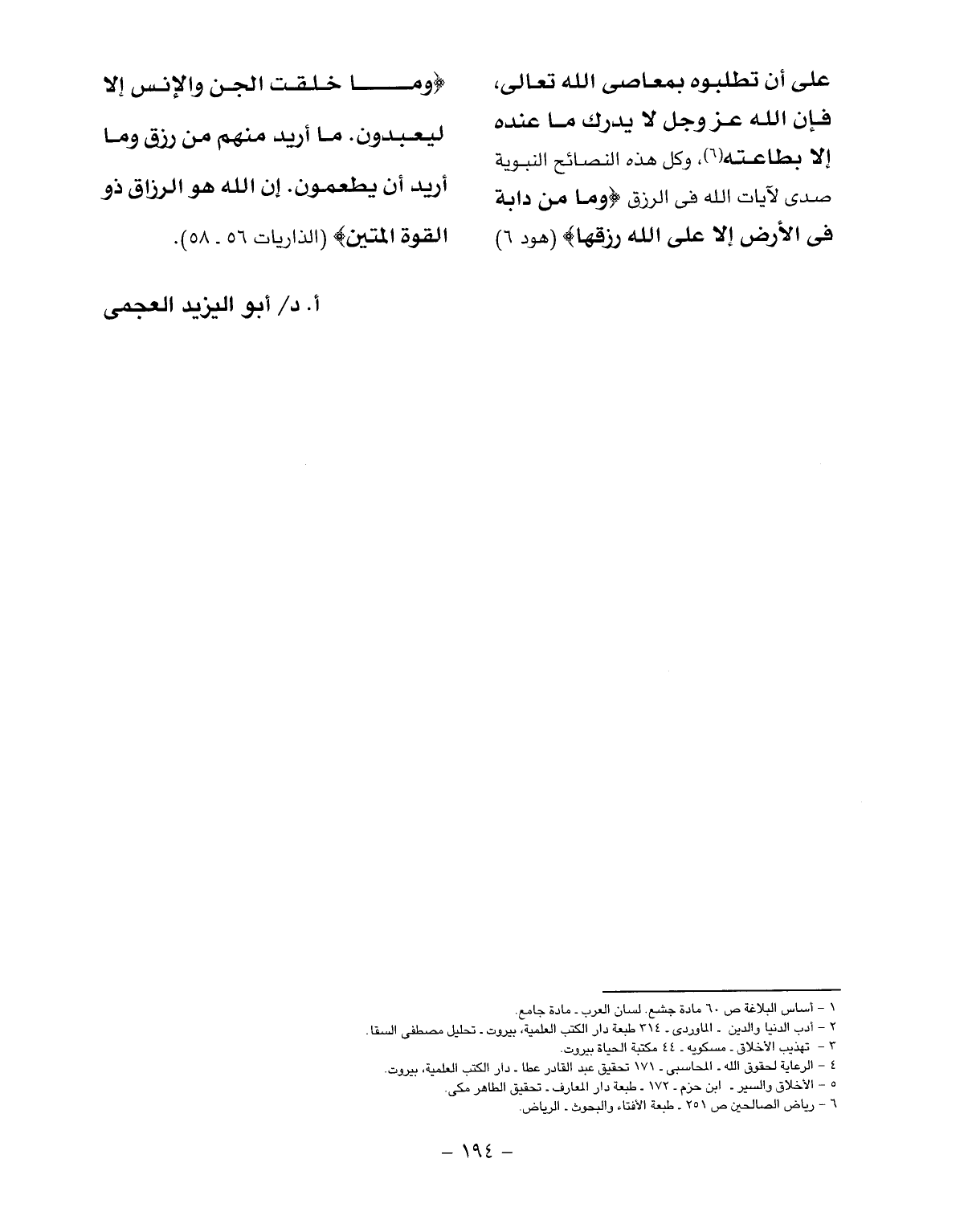 على أن تطلبوه بمعاصى الله تعالى، فإن الله عز وجل لا يدرك ما عنده إلا بطاعته(٦)، وكل هذه النصائح النبوية صدى لآيات الله فى الرزق ﴿وما من دابة فى الأرض إلا على الله رزقها﴾ (هود ٦)

﴿وما خلقت الجن والإنس إلا ليعبدون. ما أريد منهم من رزق وما أريد أن يطعمون. إن الله هو الرزاق ذو القوة المتين﴾ (الذاريات ٥٦ ـ ٥٨).

أ. د/ أبو اليزيد العجمى

١ – أساس البلاغة ص ٦٠ مادة جشع. لسان العرب ـ مادة جامع.
٢ – أدب الدنيا والدين ـ الماوردى ـ ٣١٤ طبعة دار الكتب العلمية، بيروت ـ تحليل مصطفى السقا.
٣ – تهذيب الأخلاق ـ مسكويه ـ ٤٤ مكتبة الحياة بيروت.
٤ – الرعاية لحقوق الله ـ المحاسبى ـ ١٧١ تحقيق عبد القادر عطا ـ دار الكتب العلمية، بيروت.
٥ – الأخلاق والسير ـ ابن حزم ـ ١٧٢ ـ طبعة دار المعارف ـ تحقيق الطاهر مكى.
٦ – رياض الصالحين ص ٢٥١ ـ طبعة الأفتاء والبحوث ـ الرياض.

– ١٩٤ –